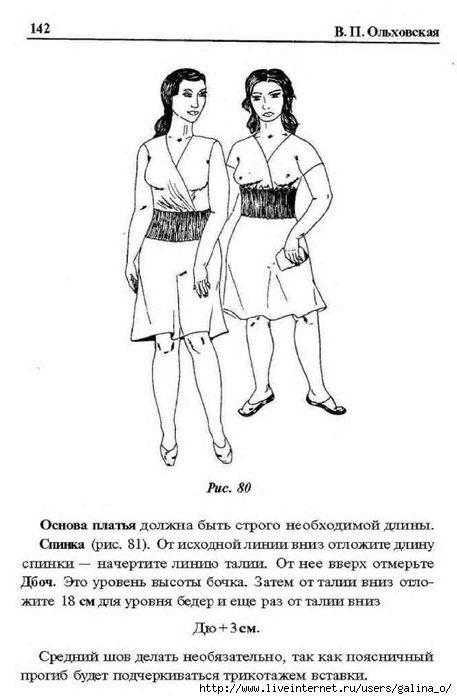 142 В. П. Ольховская

Рис. 80

Основа платья должна быть строго необходимой длины.

Спинка (рис. 81). От исходной линии вниз отложите длину спинки — начертите линию талии. От нее вверх отмерьте Дбоч. Это уровень высоты бочка. Затем от талии вниз отложите 18 см для уровня бедер и еще раз от талии вниз

Дю + 3 см.

Средний шов делать необязательно, так как поясничный прогиб будет подчеркиваться трикотажем вставки.

http://www.liveinternet.ru/users/galina_o/